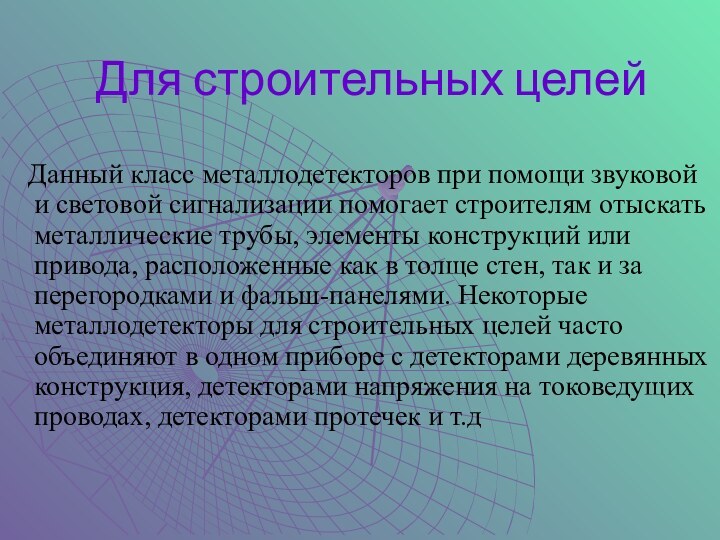 Для строительных целей

Данный класс металлодетекторов при помощи звуковой и световой сигнализации помогает строителям отыскать металлические трубы, элементы конструкций или привода, расположенные как в толще стен, так и за перегородками и фальш-панелями. Некоторые металлодетекторы для строительных целей часто объединяют в одном приборе с детекторами деревянных конструкция, детекторами напряжения на токоведущих проводах, детекторами протечек и т.д